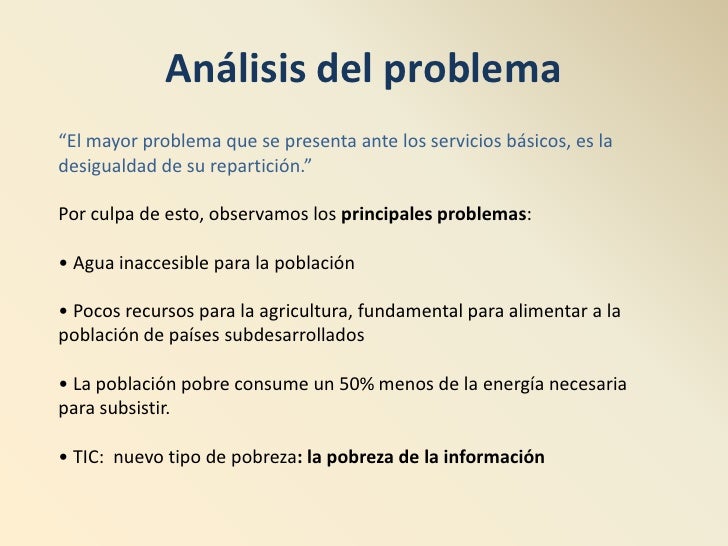 Análisis del problema

“El mayor problema que se presenta ante los servicios básicos, es la desigualdad de su repartición.”

Por culpa de esto, observamos los principales problemas:

• Agua inaccesible para la población

• Pocos recursos para la agricultura, fundamental para alimentar a la población de países subdesarrollados

• La población pobre consume un 50% menos de la energía necesaria para subsistir.

• TIC: nuevo tipo de pobreza: la pobreza de la información